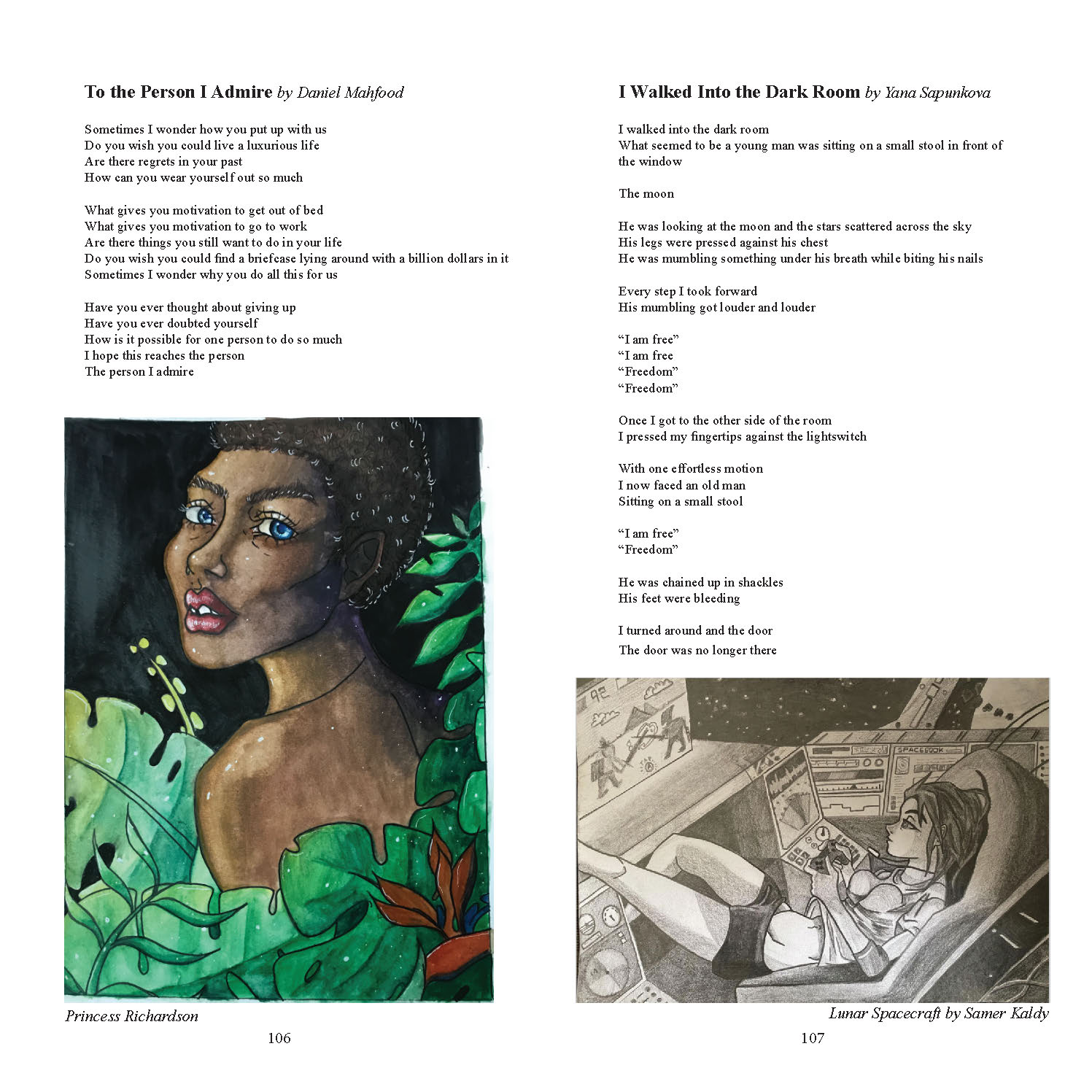 To the Person I Admire by Daniel Mahfood

Sometimes I wonder how you put up with us
Do you wish you could live a luxurious life
Are there regrets in your past
How can you wear yourself out so much

What gives you motivation to get out of bed
What gives you motivation to go to work
Are there things you still want to do in your life
Do you wish you could find a briefcase lying around with a billion dollars in it
Sometimes I wonder why you do all this for us

Have you ever thought about giving up
Have you ever doubted yourself
How is it possible for one person to do so much
I hope this reaches the person
The person I admire

Princess Richardson

106

I Walked Into the Dark Room by Yana Sapunkova

I walked into the dark room
What seemed to be a young man was sitting on a small stool in front of the window

The moon

He was looking at the moon and the stars scattered across the sky
His legs were pressed against his chest
He was mumbling something under his breath while biting his nails

Every step I took forward
His mumbling got louder and louder

"I am free"
"I am free
"Freedom"
"Freedom"

Once I got to the other side of the room
I pressed my fingertips against the lightswitch

With one effortless motion
I now faced an old man
Sitting on a small stool

"I am free"
"Freedom"

He was chained up in shackles
His feet were bleeding

I turned around and the door
The door was no longer there

Lunar Spacecraft by Samer Kaldy

107